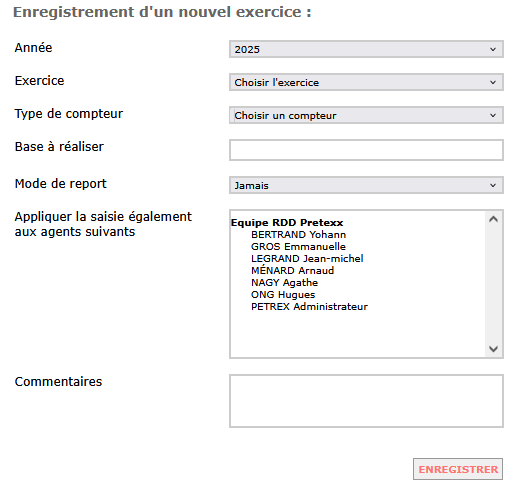 Enregistrement d'un nouvel exercice :

Année
2025

Exercice
Choisir l'exercice

Type de compteur
Choisir un compteur

Base à réaliser

Mode de report
Jamais

Appliquer la saisie également aux agents suivants
Equipe RDD Pretexx
BERTRAND Yohann
GROS Emmanuelle
LEGRAND Jean-michel
MÉNARD Arnaud
NAGY Agathe
ONG Hugues
PETREX Administrateur

Commentaires

ENREGISTRER